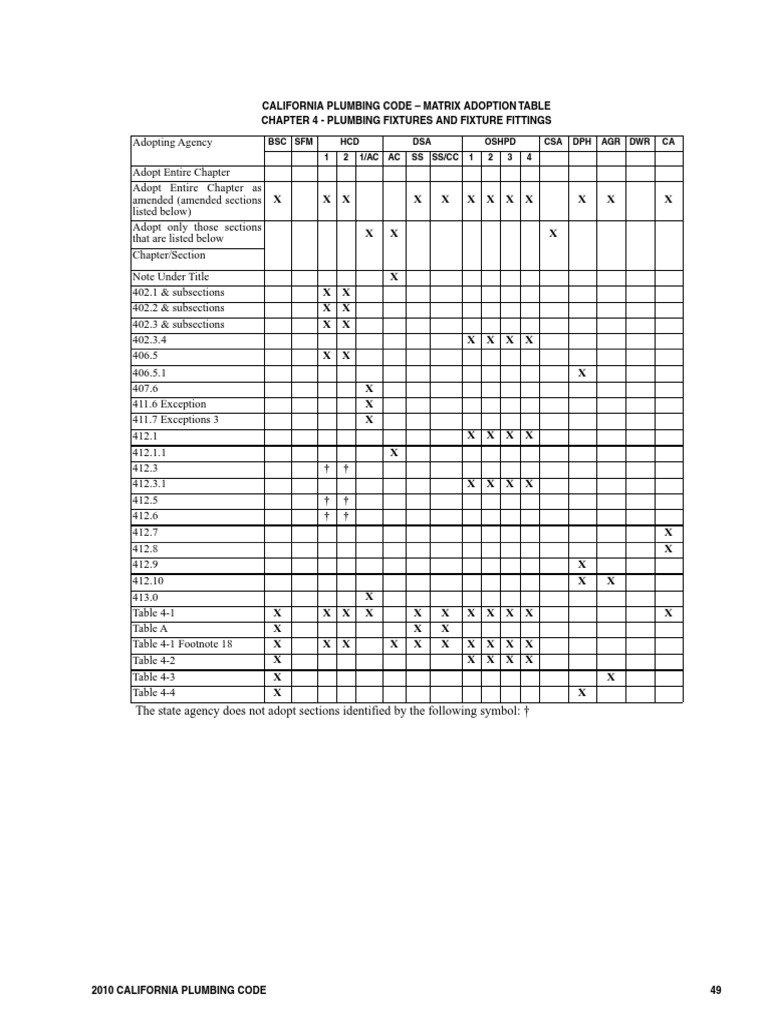 CALIFORNIA PLUMBING CODE – MATRIX ADOPTION TABLE
CHAPTER 4 - PLUMBING FIXTURES AND FIXTURE FITTINGS

| Adopting Agency | BSC | SFM | HCD | | | DSA | | | OSHPD | | | | CSA | DPH | AGR | DWR | CA |
|---|---|---|---|---|---|---|---|---|---|---|---|---|---|---|---|---|---|
| | | | 1 | 2 | 1/AC | AC | SS | SS/CC | 1 | 2 | 3 | 4 | | | | | |
| Adopt Entire Chapter | | | | | | | | | | | | | | | | | |
| Adopt Entire Chapter as amended (amended sections listed below) | X | | X | X | | | X | X | X | X | X | X | | X | X | | X |
| Adopt only those sections that are listed below | | | | | X | X | | | | | | | X | | | | |
| Chapter/Section | | | | | | | | | | | | | | | | | |
| Note Under Title | | | | | | X | | | | | | | | | | | |
| 402.1 & subsections | | | X | X | | | | | | | | | | | | | |
| 402.2 & subsections | | | X | X | | | | | | | | | | | | | |
| 402.3 & subsections | | | X | X | | | | | | | | | | | | | |
| 402.3.4 | | | | | | | | | X | X | X | X | | | | | |
| 406.5 | | | X | X | | | | | | | | | | | | | |
| 406.5.1 | | | | | | | | | | | | | | X | | | |
| 407.6 | | | | | X | | | | | | | | | | | | |
| 411.6 Exception | | | | | X | | | | | | | | | | | | |
| 411.7 Exceptions 3 | | | | | X | | | | | | | | | | | | |
| 412.1 | | | | | | | | | X | X | X | X | | | | | |
| 412.1.1 | | | | | | X | | | | | | | | | | | |
| 412.3 | | | † | † | | | | | | | | | | | | | |
| 412.3.1 | | | | | | | | | X | X | X | X | | | | | |
| 412.5 | | | † | † | | | | | | | | | | | | | |
| 412.6 | | | † | † | | | | | | | | | | | | | |
| 412.7 | | | | | | | | | | | | | | | | | X |
| 412.8 | | | | | | | | | | | | | | | | | X |
| 412.9 | | | | | | | | | | | | | | X | | | |
| 412.10 | | | | | | | | | | | | | | X | X | | |
| 413.0 | | | | | X | | | | | | | | | | | | |
| Table 4-1 | X | | X | X | X | | X | X | X | X | X | X | | | | | X |
| Table A | X | | | | | | X | X | | | | | | | | | |
| Table 4-1 Footnote 18 | X | | X | X | | X | X | X | X | X | X | X | | | | | |
| Table 4-2 | X | | | | | | | | X | X | X | X | | | | | |
| Table 4-3 | X | | | | | | | | | | | | | | X | | |
| Table 4-4 | X | | | | | | | | | | | | | X | | | |

The state agency does not adopt sections identified by the following symbol: †

2010 CALIFORNIA PLUMBING CODE

49